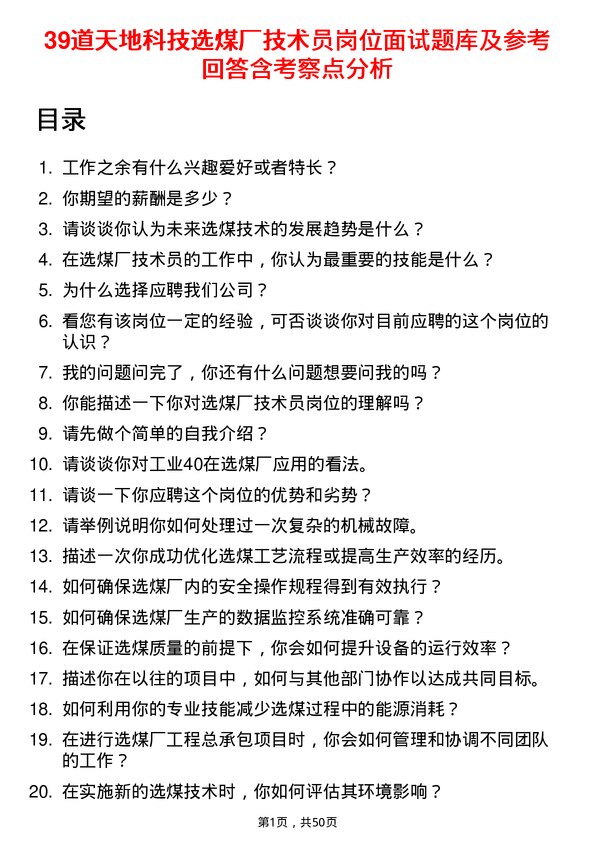 39道天地科技选煤厂技术员岗位面试题库及参考回答含考察点分析

目录

1. 工作之余有什么兴趣爱好或者特长？
2. 你期望的薪酬是多少？
3. 请谈谈你认为未来选煤技术的发展趋势是什么？
4. 在选煤厂技术员的工作中，你认为最重要的技能是什么？
5. 为什么选择应聘我们公司？
6. 看您有该岗位一定的经验，可否谈谈你对目前应聘的这个岗位的认识？
7. 我的问题问完了，你还有什么问题想要问我的吗？
8. 你能描述一下你对选煤厂技术员岗位的理解吗？
9. 请先做个简单的自我介绍？
10. 请谈谈你对工业40在选煤厂应用的看法。
11. 请谈一下你应聘这个岗位的优势和劣势？
12. 请举例说明你如何处理过一次复杂的机械故障。
13. 描述一次你成功优化选煤工艺流程或提高生产效率的经历。
14. 如何确保选煤厂内的安全操作规程得到有效执行？
15. 如何确保选煤厂生产的数据监控系统准确可靠？
16. 在保证选煤质量的前提下，你会如何提升设备的运行效率？
17. 描述你在以往的项目中，如何与其他部门协作以达成共同目标。
18. 如何利用你的专业技能减少选煤过程中的能源消耗？
19. 在进行选煤厂工程总承包项目时，你会如何管理和协调不同团队的工作？
20. 在实施新的选煤技术时，你如何评估其环境影响？

第1页，共50页